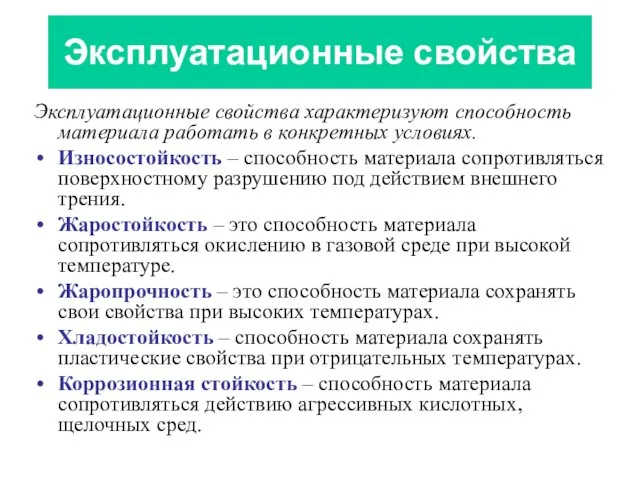 Эксплуатационные свойства

Эксплуатационные свойства характеризуют способность материала работать в конкретных условиях.

• Износостойкость – способность материала сопротивляться поверхностному разрушению под действием внешнего трения.

• Жаростойкость – это способность материала сопротивляться окислению в газовой среде при высокой температуре.

• Жаропрочность – это способность материала сохранять свои свойства при высоких температурах.

• Хладостойкость – способность материала сохранять пластические свойства при отрицательных температурах.

• Коррозионная стойкость – способность материала сопротивляться действию агрессивных кислотных, щелочных сред.